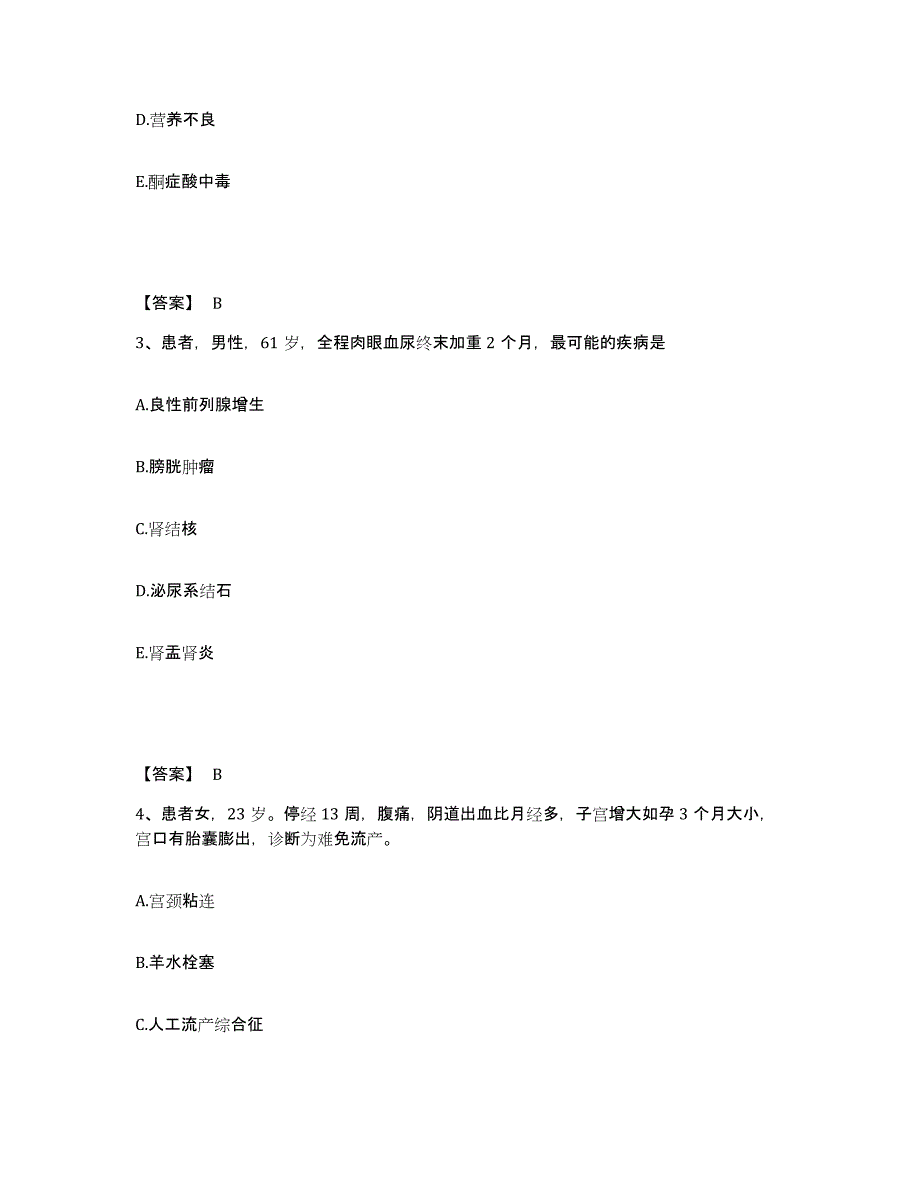 D.营养不良

E.酮症酸中毒

【答案】 B

3、患者，男性，61 岁，全程肉眼血尿终末加重 2 个月，最可能的疾病是

A.良性前列腺增生

B.膀胱肿瘤

C.肾结核

D.泌尿系结石

E.肾盂肾炎

【答案】 B

4、患者女，23 岁。停经 13 周，腹痛，阴道出血比月经多，子宫增大如孕 3 个月大小，宫口有胎囊膨出，诊断为难免流产。

A.宫颈粘连

B.羊水栓塞

C.人工流产综合征